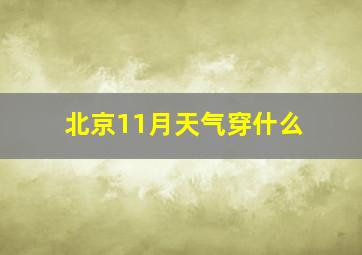 北京11月天气穿什么